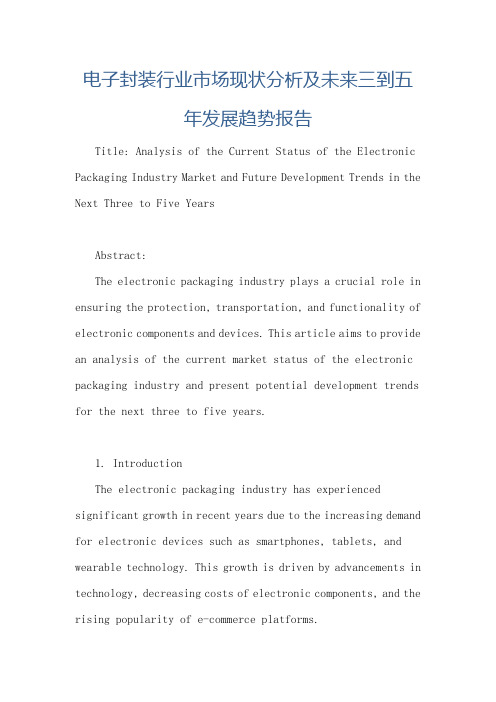 电子封装行业市场现状分析及未来三到五年发展趋势报告

Title: Analysis of the Current Status of the Electronic Packaging Industry Market and Future Development Trends in the Next Three to Five Years

Abstract:

The electronic packaging industry plays a crucial role in ensuring the protection, transportation, and functionality of electronic components and devices. This article aims to provide an analysis of the current market status of the electronic packaging industry and present potential development trends for the next three to five years.

1. Introduction

The electronic packaging industry has experienced significant growth in recent years due to the increasing demand for electronic devices such as smartphones, tablets, and wearable technology. This growth is driven by advancements in technology, decreasing costs of electronic components, and the rising popularity of e-commerce platforms.